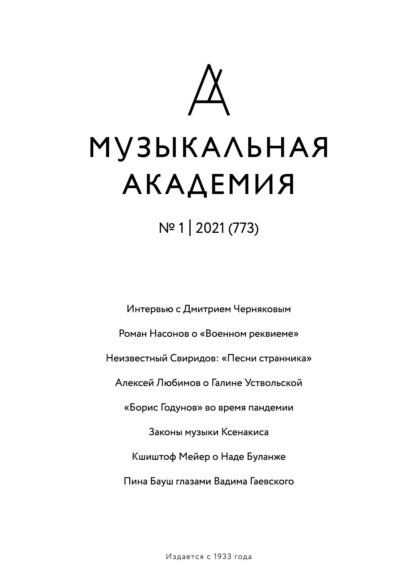 МУЗЫКАЛЬНАЯ АКАДЕМИЯ

№ 1 | 2021 (773)

Интервью с Дмитрием Черняковым

Роман Насонов о «Военном реквиеме»

Неизвестный Свиридов: «Песни странника»

Алексей Любимов о Галине Уствольской

«Борис Годунов» во время пандемии

Законы музыки Ксенакиса

Кшиштоф Мейер о Наде Буланже

Пина Бауш глазами Вадима Гаевского

Издается с 1933 года